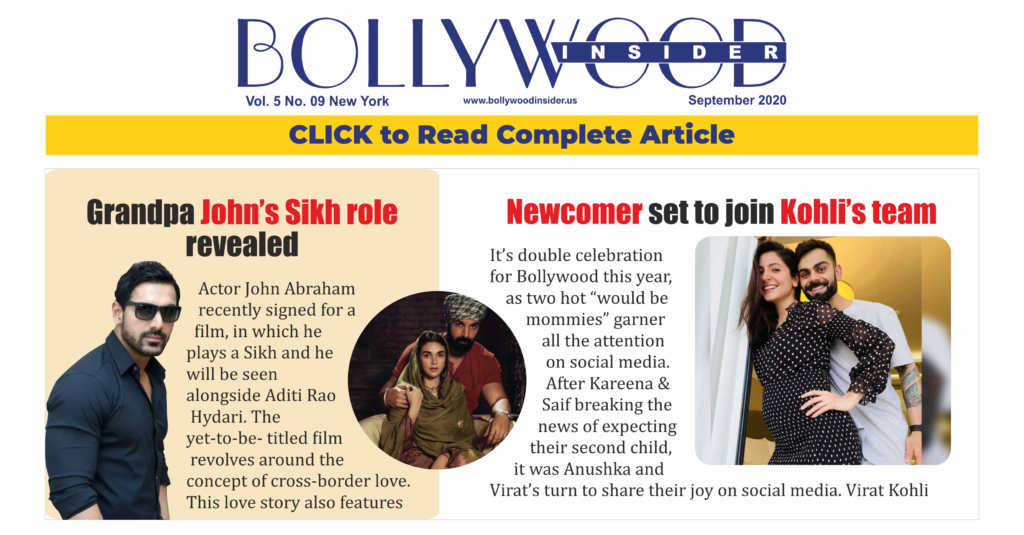 BOLLYWOOD INSIDER

Vol. 5 No. 09 New York www.bollywoodinsider.us September 2020

CLICK to Read Complete Article

Grandpa John's Sikh role revealed

Actor John Abraham recently signed for a film, in which he plays a Sikh and he will be seen alongside Aditi Rao Hydari. The yet-to-be- titled film revolves around the concept of cross-border love. This love story also features

Newcomer set to join Kohli's team

It's double celebration for Bollywood this year, as two hot "would be mommies" garner all the attention on social media. After Kareena & Saif breaking the news of expecting their second child, it was Anushka and Virat's turn to share their joy on social media. Virat Kohli